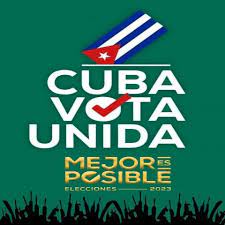 CUBA
VOTA
UNIDA

MEJOR ES POSIBLE

ELECCIONES 2023